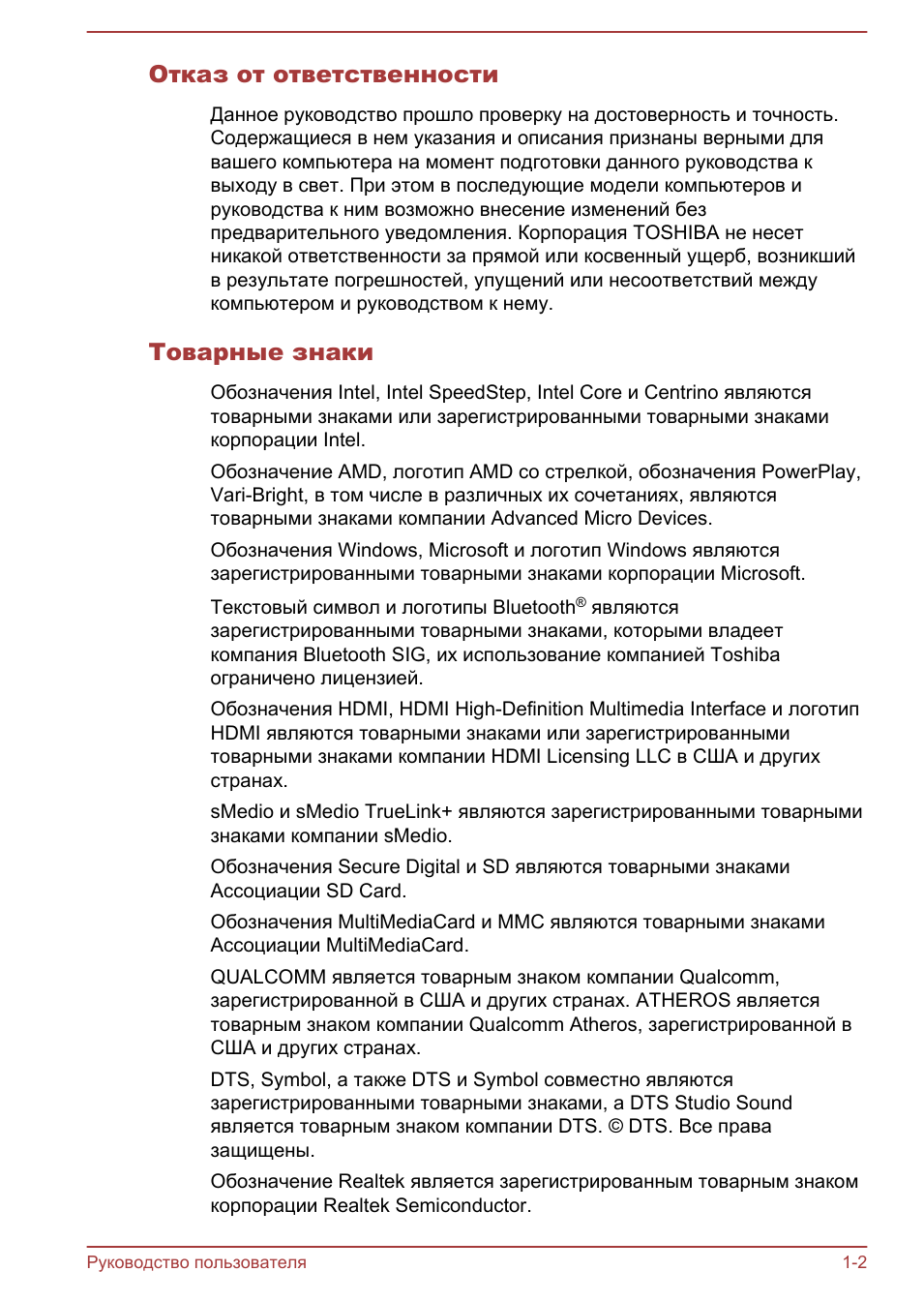 Отказ от ответственности

Данное руководство прошло проверку на достоверность и точность. Содержащиеся в нем указания и описания признаны верными для вашего компьютера на момент подготовки данного руководства к выходу в свет. При этом в последующие модели компьютеров и руководства к ним возможно внесение изменений без предварительного уведомления. Корпорация TOSHIBA не несет никакой ответственности за прямой или косвенный ущерб, возникший в результате погрешностей, упущений или несоответствий между компьютером и руководством к нему.

Товарные знаки

Обозначения Intel, Intel SpeedStep, Intel Core и Centrino являются товарными знаками или зарегистрированными товарными знаками корпорации Intel.

Обозначение AMD, логотип AMD со стрелкой, обозначения PowerPlay, Vari-Bright, в том числе в различных их сочетаниях, являются товарными знаками компании Advanced Micro Devices.

Обозначения Windows, Microsoft и логотип Windows являются зарегистрированными товарными знаками корпорации Microsoft.

Текстовый символ и логотипы Bluetooth® являются зарегистрированными товарными знаками, которыми владеет компания Bluetooth SIG, их использование компанией Toshiba ограничено лицензией.

Обозначения HDMI, HDMI High-Definition Multimedia Interface и логотип HDMI являются товарными знаками или зарегистрированными товарными знаками компании HDMI Licensing LLC в США и других странах.

sMedio и sMedio TrueLink+ являются зарегистрированными товарными знаками компании sMedio.

Обозначения Secure Digital и SD являются товарными знаками Ассоциации SD Card.

Обозначения MultiMediaCard и MMC являются товарными знаками Ассоциации MultiMediaCard.

QUALCOMM является товарным знаком компании Qualcomm, зарегистрированной в США и других странах. ATHEROS является товарным знаком компании Qualcomm Atheros, зарегистрированной в США и других странах.

DTS, Symbol, а также DTS и Symbol совместно являются зарегистрированными товарными знаками, а DTS Studio Sound является товарным знаком компании DTS. © DTS. Все права защищены.

Обозначение Realtek является зарегистрированным товарным знаком корпорации Realtek Semiconductor.

Руководство пользователя 1-2